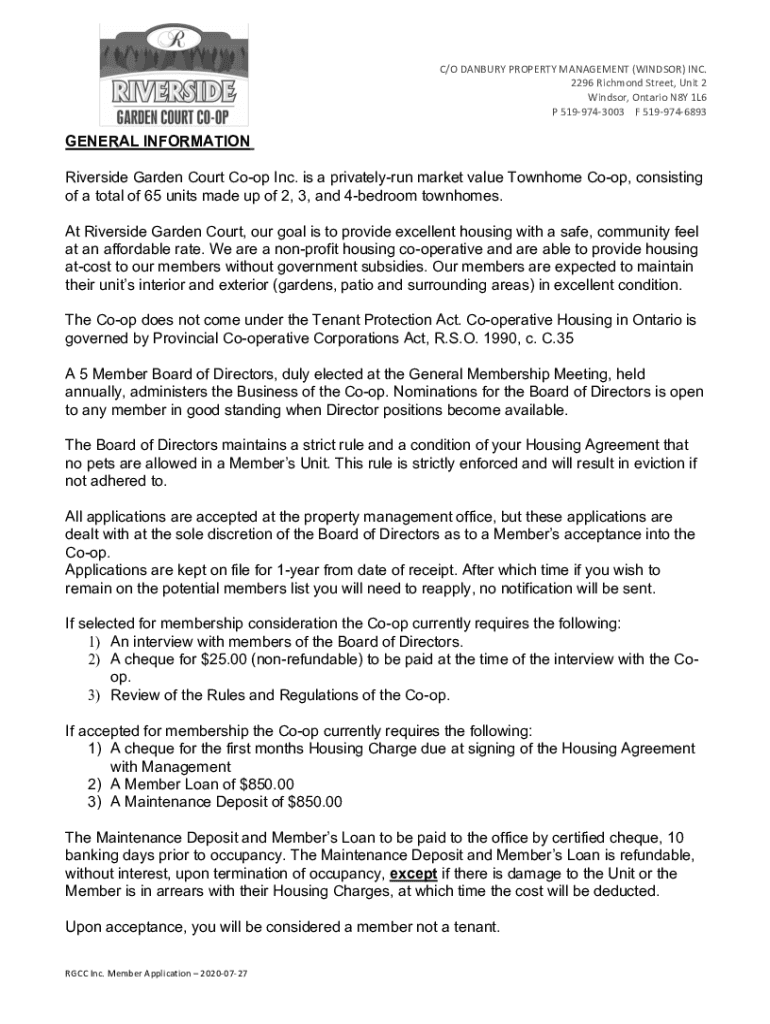 R
RIVERSIDE
GARDEN COURT CO-OP

C/O DANBURY PROPERTY MANAGEMENT (WINDSOR) INC.
2296 Richmond Street, Unit 2
Windsor, Ontario N8Y 1L6
P 519-974-3003 F 519-974-6893

GENERAL INFORMATION

Riverside Garden Court Co-op Inc. is a privately-run market value Townhome Co-op, consisting of a total of 65 units made up of 2, 3, and 4-bedroom townhomes.

At Riverside Garden Court, our goal is to provide excellent housing with a safe, community feel at an affordable rate. We are a non-profit housing co-operative and are able to provide housing at-cost to our members without government subsidies. Our members are expected to maintain their unit's interior and exterior (gardens, patio and surrounding areas) in excellent condition.

The Co-op does not come under the Tenant Protection Act. Co-operative Housing in Ontario is governed by Provincial Co-operative Corporations Act, R.S.O. 1990, c. C.35

A 5 Member Board of Directors, duly elected at the General Membership Meeting, held annually, administers the Business of the Co-op. Nominations for the Board of Directors is open to any member in good standing when Director positions become available.

The Board of Directors maintains a strict rule and a condition of your Housing Agreement that no pets are allowed in a Member's Unit. This rule is strictly enforced and will result in eviction if not adhered to.

All applications are accepted at the property management office, but these applications are dealt with at the sole discretion of the Board of Directors as to a Member's acceptance into the Co-op.
Applications are kept on file for 1-year from date of receipt. After which time if you wish to remain on the potential members list you will need to reapply, no notification will be sent.

If selected for membership consideration the Co-op currently requires the following:
1) An interview with members of the Board of Directors.
2) A cheque for $25.00 (non-refundable) to be paid at the time of the interview with the Co-op.
3) Review of the Rules and Regulations of the Co-op.

If accepted for membership the Co-op currently requires the following:
1) A cheque for the first months Housing Charge due at signing of the Housing Agreement with Management
2) A Member Loan of $850.00
3) A Maintenance Deposit of $850.00

The Maintenance Deposit and Member's Loan to be paid to the office by certified cheque, 10 banking days prior to occupancy. The Maintenance Deposit and Member's Loan is refundable, without interest, upon termination of occupancy, except if there is damage to the Unit or the Member is in arrears with their Housing Charges, at which time the cost will be deducted.

Upon acceptance, you will be considered a member not a tenant.

RGCC Inc. Member Application – 2020-07-27